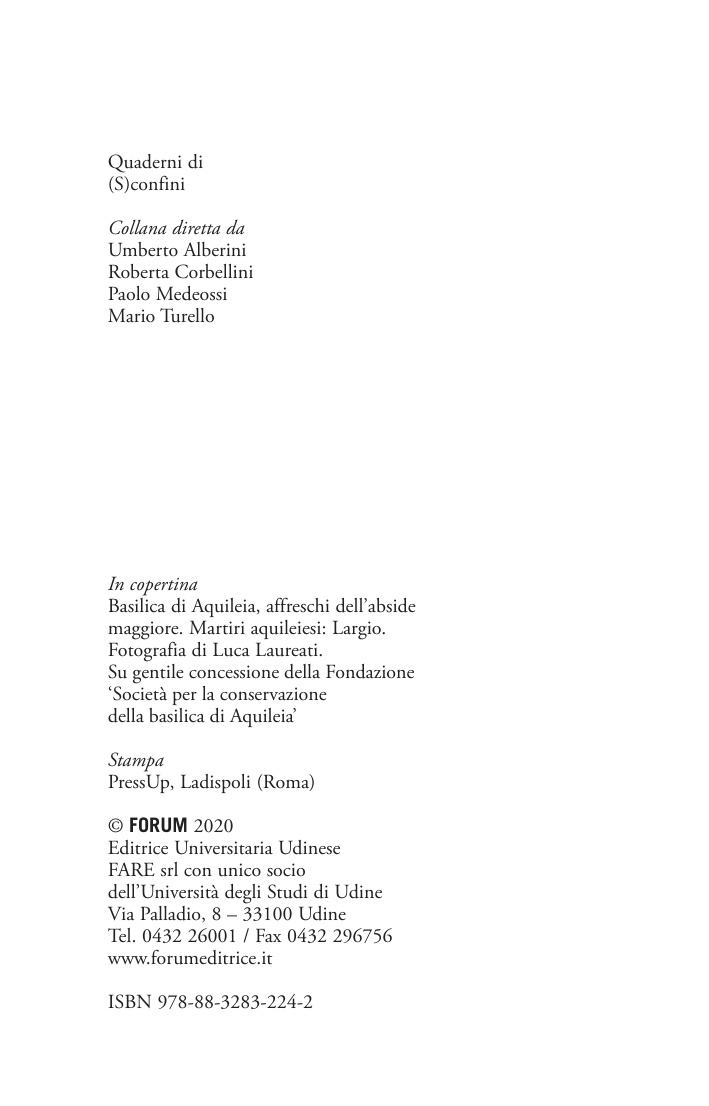 Quaderni di
(S)confini

Collana diretta da
Umberto Alberini
Roberta Corbellini
Paolo Medeossi
Mario Turello

In copertina
Basilica di Aquileia, affreschi dell'abside maggiore. Martiri aquileiesi: Largio.
Fotografia di Luca Laureati.
Su gentile concessione della Fondazione 'Società per la conservazione della basilica di Aquileia'

Stampa
PressUp, Ladispoli (Roma)

© FORUM 2020
Editrice Universitaria Udinese
FARE srl con unico socio
dell'Università degli Studi di Udine
Via Palladio, 8 – 33100 Udine
Tel. 0432 26001 / Fax 0432 296756
www.forumeditrice.it

ISBN 978-88-3283-224-2